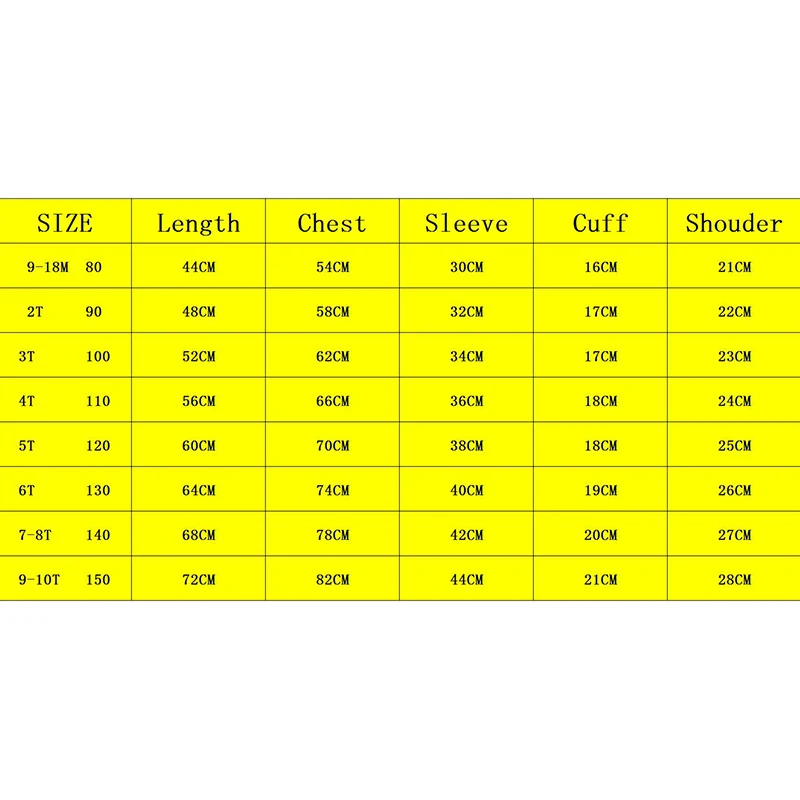 | SIZE | Length | Chest | Sleeve | Cuff | Shouder |
|---|---|---|---|---|---|
| 9-18M 80 | 44CM | 54CM | 30CM | 16CM | 21CM |
| 2T 90 | 48CM | 58CM | 32CM | 17CM | 22CM |
| 3T 100 | 52CM | 62CM | 34CM | 17CM | 23CM |
| 4T 110 | 56CM | 66CM | 36CM | 18CM | 24CM |
| 5T 120 | 60CM | 70CM | 38CM | 18CM | 25CM |
| 6T 130 | 64CM | 74CM | 40CM | 19CM | 26CM |
| 7-8T 140 | 68CM | 78CM | 42CM | 20CM | 27CM |
| 9-10T 150 | 72CM | 82CM | 44CM | 21CM | 28CM |